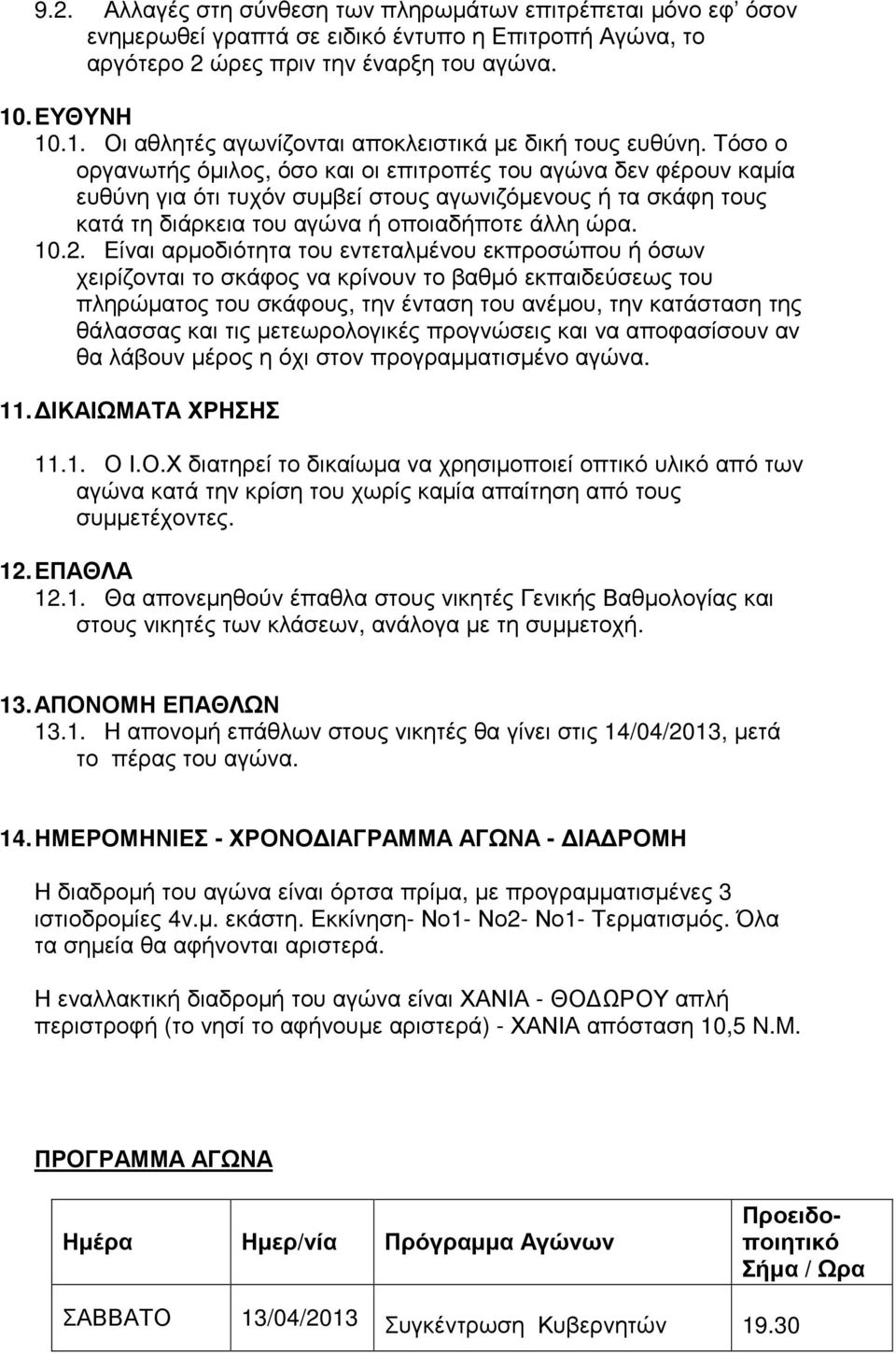 9.2. Αλλαγές στη σύνθεση των πληρωμάτων επιτρέπεται μόνο εφ' όσον ενημερωθεί γραπτά σε ειδικό έντυπο η Επιτροπή Αγώνα, το αργότερο 2 ώρες πριν την έναρξη του αγώνα.

10. ΕΥΘΥΝΗ
10.1. Οι αθλητές αγωνίζονται αποκλειστικά με δική τους ευθύνη. Τόσο ο οργανωτής όμιλος, όσο και οι επιτροπές του αγώνα δεν φέρουν καμία ευθύνη για ότι τυχόν συμβεί στους αγωνιζόμενους ή τα σκάφη τους κατά τη διάρκεια του αγώνα ή οποιαδήποτε άλλη ώρα.
10.2. Είναι αρμοδιότητα του εντεταλμένου εκπροσώπου ή όσων χειρίζονται το σκάφος να κρίνουν το βαθμό εκπαιδεύσεως του πληρώματος του σκάφους, την ένταση του ανέμου, την κατάσταση της θάλασσας και τις μετεωρολογικές προγνώσεις και να αποφασίσουν αν θα λάβουν μέρος η όχι στον προγραμματισμένο αγώνα.

11. ΔΙΚΑΙΩΜΑΤΑ ΧΡΗΣΗΣ
11.1. Ο Ι.Ο.Χ διατηρεί το δικαίωμα να χρησιμοποιεί οπτικό υλικό από των αγώνα κατά την κρίση του χωρίς καμία απαίτηση από τους συμμετέχοντες.

12. ΕΠΑΘΛΑ
12.1. Θα απονεμηθούν έπαθλα στους νικητές Γενικής Βαθμολογίας και στους νικητές των κλάσεων, ανάλογα με τη συμμετοχή.

13. ΑΠΟΝΟΜΗ ΕΠΑΘΛΩΝ
13.1. Η απονομή επάθλων στους νικητές θα γίνει στις 14/04/2013, μετά το πέρας του αγώνα.

14. ΗΜΕΡΟΜΗΝΙΕΣ - ΧΡΟΝΟΔΙΑΓΡΑΜΜΑ ΑΓΩΝΑ - ΔΙΑΔΡΟΜΗ

Η διαδρομή του αγώνα είναι όρτσα πρίμα, με προγραμματισμένες 3 ιστιοδρομίες 4ν.μ. εκάστη. Εκκίνηση- Νο1- Νο2- Νο1- Τερματισμός. Όλα τα σημεία θα αφήνονται αριστερά.

Η εναλλακτική διαδρομή του αγώνα είναι ΧΑΝΙΑ - ΘΟΔΩΡΟΥ απλή περιστροφή (το νησί το αφήνουμε αριστερά) - ΧΑΝΙΑ απόσταση 10,5 Ν.Μ.

ΠΡΟΓΡΑΜΜΑ ΑΓΩΝΑ

| Ημέρα | Ημερ/νία | Πρόγραμμα Αγώνων | Προειδοποιητικό Σήμα / Ώρα |
|---|---|---|---|
| ΣΑΒΒΑΤΟ | 13/04/2013 | Συγκέντρωση Κυβερνητών | 19.30 |